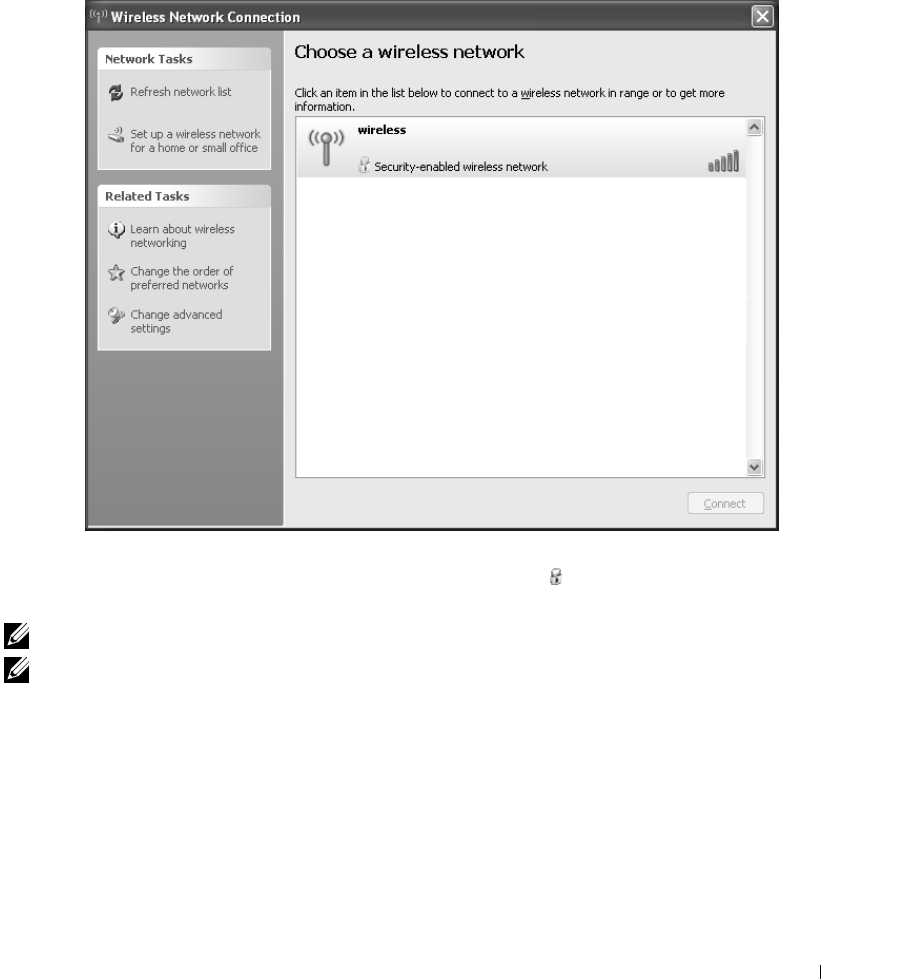 Wireless Network Connection

Network Tasks

Refresh network list

Set up a wireless network for a home or small office

Related Tasks

Learn about wireless networking

Change the order of preferred networks

Change advanced settings

Choose a wireless network

Click an item in the list below to connect to a wireless network in range or to get more information.

wireless

Security-enabled wireless network

Connect